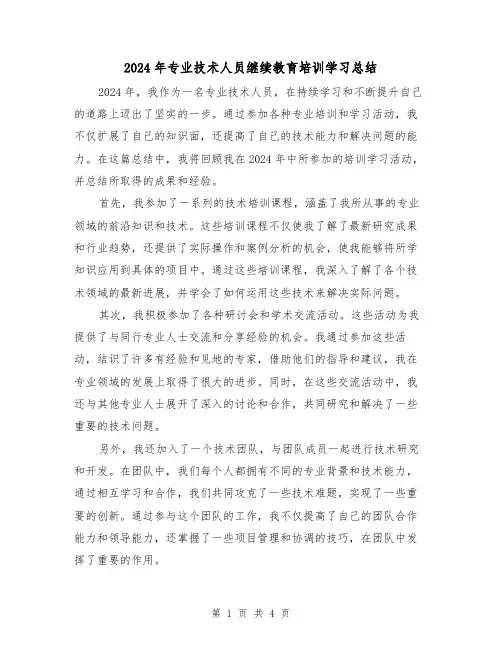 2024年专业技术人员继续教育培训学习总结

2024年，我作为一名专业技术人员，在持续学习和不断提升自己的道路上迈出了坚实的一步。通过参加各种专业培训和学习活动，我不仅扩展了自己的知识面，还提高了自己的技术能力和解决问题的能力。在这篇总结中，我将回顾我在2024年中所参加的培训学习活动，并总结所取得的成果和经验。

首先，我参加了一系列的技术培训课程，涵盖了我所从事的专业领域的前沿知识和技术。这些培训课程不仅使我了解了最新研究成果和行业趋势，还提供了实际操作和案例分析的机会，使我能够将所学知识应用到具体的项目中。通过这些培训课程，我深入了解了各个技术领域的最新进展，并学会了如何运用这些技术来解决实际问题。

其次，我积极参加了各种研讨会和学术交流活动。这些活动为我提供了与同行专业人士交流和分享经验的机会。我通过参加这些活动，结识了许多有经验和见地的专家，借助他们的指导和建议，我在专业领域的发展上取得了很大的进步。同时，在这些交流活动中，我还与其他专业人士展开了深入的讨论和合作，共同研究和解决了一些重要的技术问题。

另外，我还加入了一个技术团队，与团队成员一起进行技术研究和开发。在团队中，我们每个人都拥有不同的专业背景和技术能力，通过相互学习和合作，我们共同攻克了一些技术难题，实现了一些重要的创新。通过参与这个团队的工作，我不仅提高了自己的团队合作能力和领导能力，还掌握了一些项目管理和协调的技巧，在团队中发挥了重要的作用。

第 1 页 共 4 页